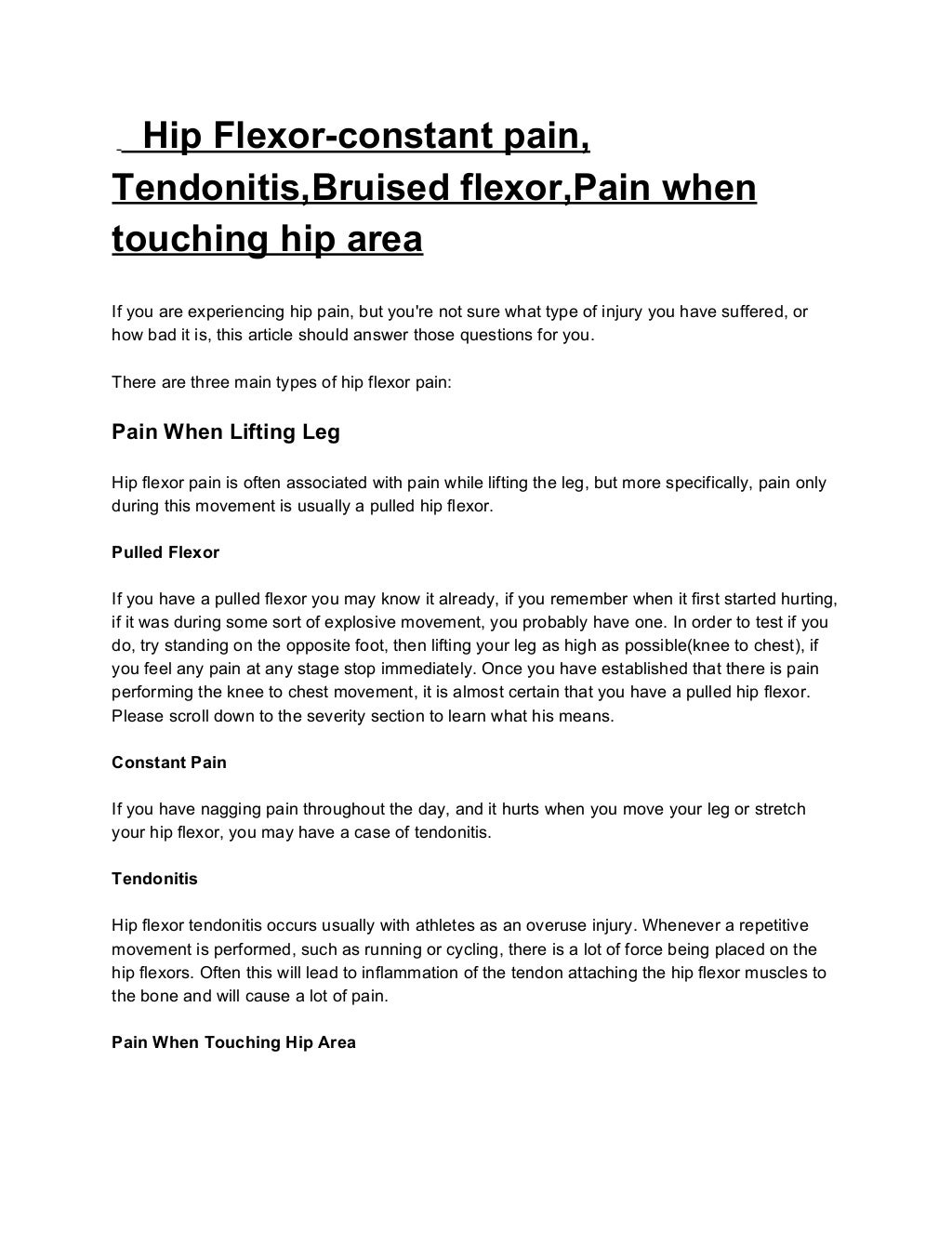 Hip Flexor-constant pain, Tendonitis,Bruised flexor,Pain when touching hip area

If you are experiencing hip pain, but you're not sure what type of injury you have suffered, or how bad it is, this article should answer those questions for you.

There are three main types of hip flexor pain:

Pain When Lifting Leg

Hip flexor pain is often associated with pain while lifting the leg, but more specifically, pain only during this movement is usually a pulled hip flexor.

Pulled Flexor

If you have a pulled flexor you may know it already, if you remember when it first started hurting, if it was during some sort of explosive movement, you probably have one. In order to test if you do, try standing on the opposite foot, then lifting your leg as high as possible(knee to chest), if you feel any pain at any stage stop immediately. Once you have established that there is pain performing the knee to chest movement, it is almost certain that you have a pulled hip flexor. Please scroll down to the severity section to learn what his means.

Constant Pain

If you have nagging pain throughout the day, and it hurts when you move your leg or stretch your hip flexor, you may have a case of tendonitis.

Tendonitis

Hip flexor tendonitis occurs usually with athletes as an overuse injury. Whenever a repetitive movement is performed, such as running or cycling, there is a lot of force being placed on the hip flexors. Often this will lead to inflammation of the tendon attaching the hip flexor muscles to the bone and will cause a lot of pain.

Pain When Touching Hip Area